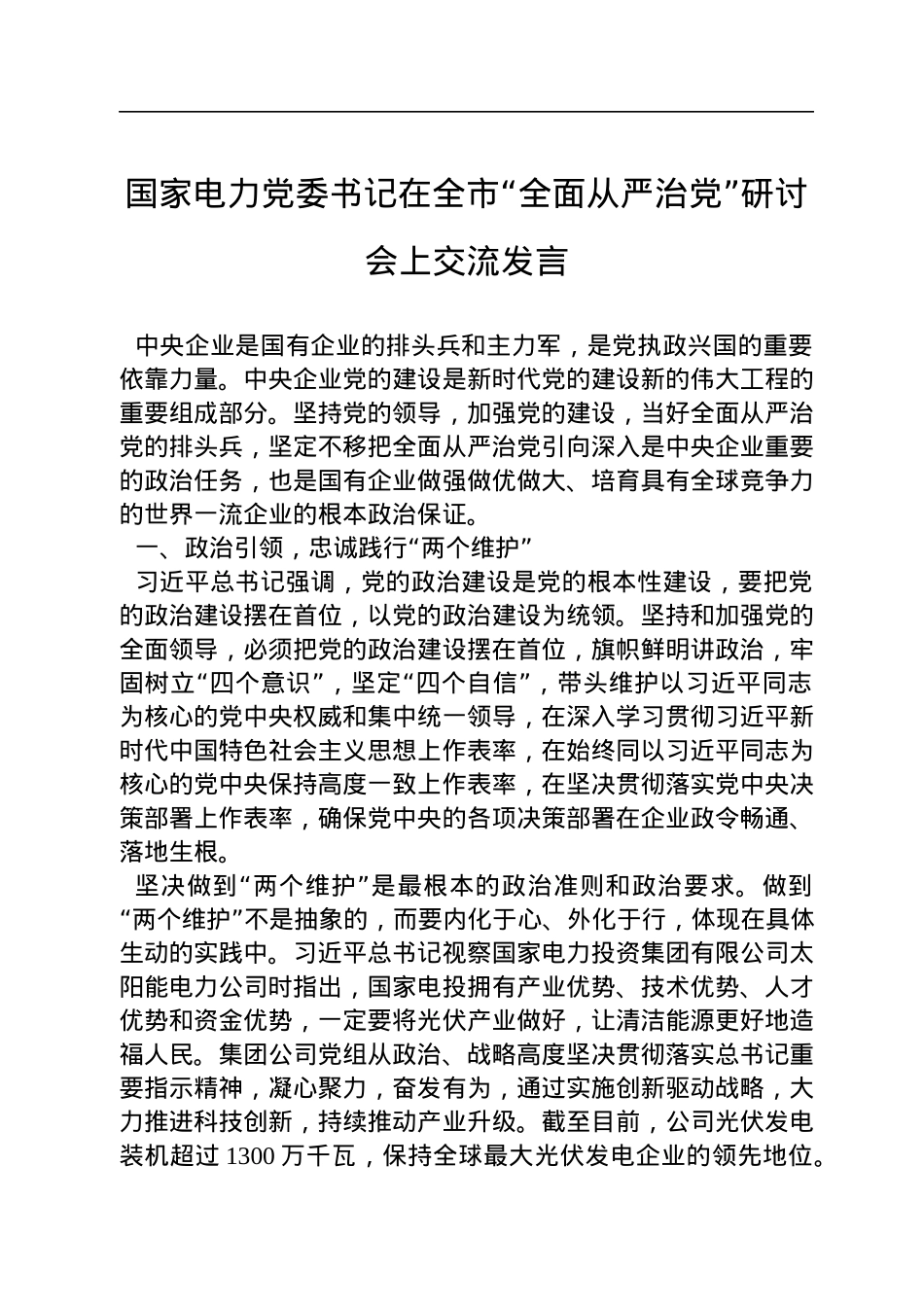 国家电力党委书记在全市“全面从严治党”研讨会上交流发言

中央企业是国有企业的排头兵和主力军，是党执政兴国的重要依靠力量。中央企业党的建设是新时代党的建设新的伟大工程的重要组成部分。坚持党的领导，加强党的建设，当好全面从严治党的排头兵，坚定不移把全面从严治党引向深入是中央企业重要的政治任务，也是国有企业做强做优做大、培育具有全球竞争力的世界一流企业的根本政治保证。

一、政治引领，忠诚践行“两个维护”

习近平总书记强调，党的政治建设是党的根本性建设，要把党的政治建设摆在首位，以党的政治建设为统领。坚持和加强党的全面领导，必须把党的政治建设摆在首位，旗帜鲜明讲政治，牢固树立“四个意识”，坚定“四个自信”，带头维护以习近平同志为核心的党中央权威和集中统一领导，在深入学习贯彻习近平新时代中国特色社会主义思想上作表率，在始终同以习近平同志为核心的党中央保持高度一致上作表率，在坚决贯彻落实党中央决策部署上作表率，确保党中央的各项决策部署在企业政令畅通、落地生根。

坚决做到“两个维护”是最根本的政治准则和政治要求。做到“两个维护”不是抽象的，而要内化于心、外化于行，体现在具体生动的实践中。习近平总书记视察国家电力投资集团有限公司太阳能电力公司时指出，国家电投拥有产业优势、技术优势、人才优势和资金优势，一定要将光伏产业做好，让清洁能源更好地造福人民。集团公司党组从政治、战略高度坚决贯彻落实总书记重要指示精神，凝心聚力，奋发有为，通过实施创新驱动战略，大力推进科技创新，持续推动产业升级。截至目前，公司光伏发电装机超过 1300 万千瓦，保持全球最大光伏发电企业的领先地位。